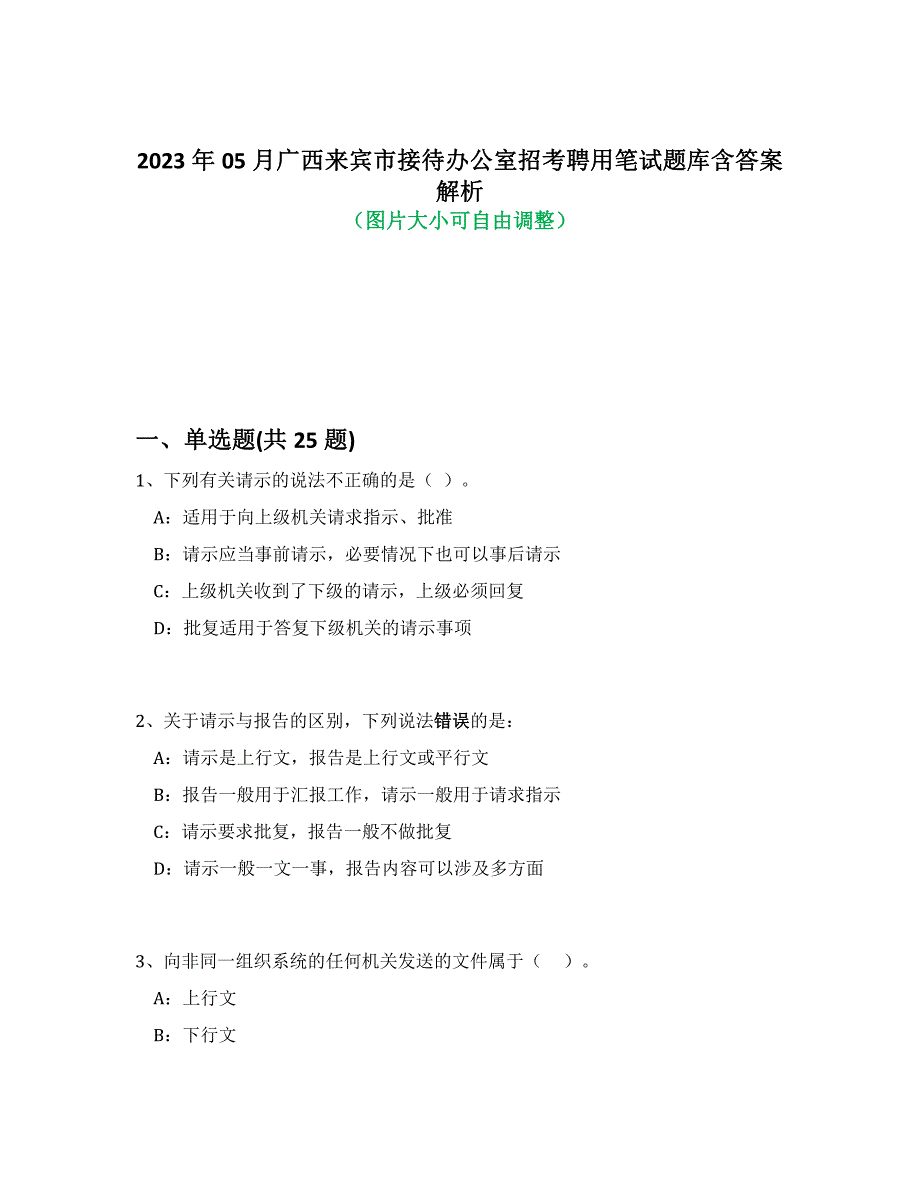 2023 年 05 月广西来宾市接待办公室招考聘用笔试题库含答案解析
（图片大小可自由调整）

一、单选题(共 25 题)

1、下列有关请示的说法不正确的是（ ）。

A：适用于向上级机关请求指示、批准

B：请示应当事前请示，必要情况下也可以事后请示

C：上级机关收到了下级的请示，上级必须回复

D：批复适用于答复下级机关的请示事项

2、关于请示与报告的区别，下列说法错误的是：

A：请示是上行文，报告是上行文或平行文

B：报告一般用于汇报工作，请示一般用于请求指示

C：请示要求批复，报告一般不做批复

D：请示一般一文一事，报告内容可以涉及多方面

3、向非同一组织系统的任何机关发送的文件属于（ ）。

A：上行文

B：下行文